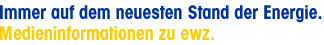 Immer auf dem neuesten Stand der Energie.
Medieninformationen zu ewz.